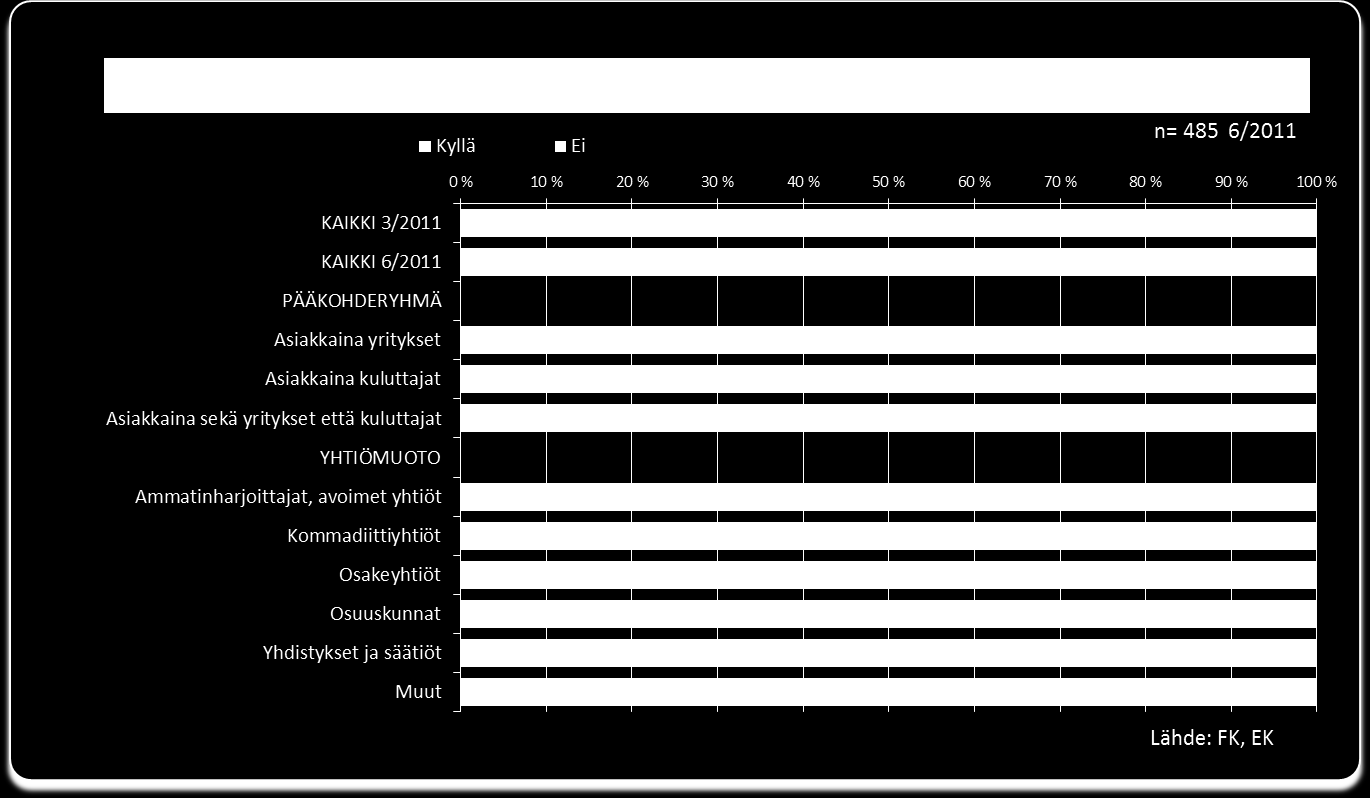 n= 485 6/2011

Kyllä Ei

0 % 10 % 20 % 30 % 40 % 50 % 60 % 70 % 80 % 90 % 100 %

KAIKKI 3/2011
KAIKKI 6/2011
PÄÄKOHDERYHMÄ
Asiakkaina yritykset
Asiakkaina kuluttajat
Asiakkaina sekä yritykset että kuluttajat
YHTIÖMUOTO
Ammatinharjoittajat, avoimet yhtiöt
Kommadiittiyhtiöt
Osakeyhtiöt
Osuuskunnat
Yhdistykset ja säätiöt
Muut

Lähde: FK, EK